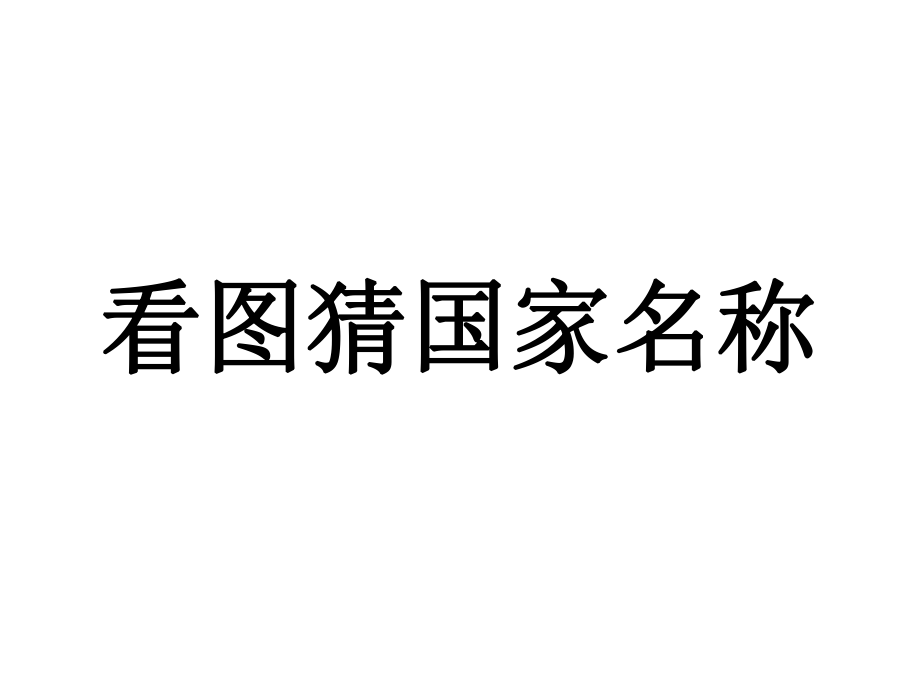 看图猜国家名称